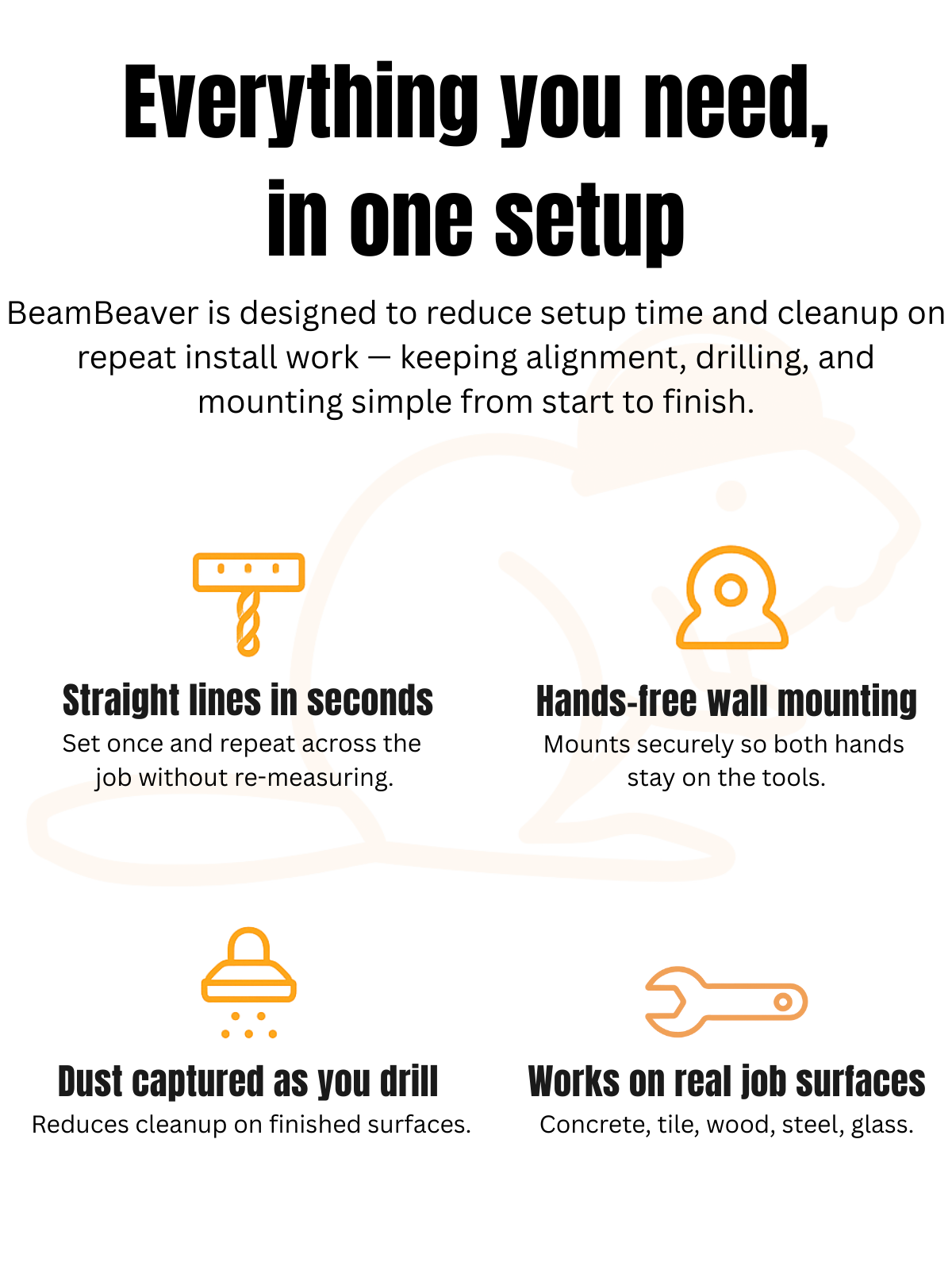 Everything you need, in one setup

BeamBeaver is designed to reduce setup time and cleanup on repeat install work — keeping alignment, drilling, and mounting simple from start to finish.

Straight lines in seconds
Set once and repeat across the job without re-measuring.

Hands-free wall mounting
Mounts securely so both hands stay on the tools.

Dust captured as you drill
Reduces cleanup on finished surfaces.

Works on real job surfaces
Concrete, tile, wood, steel, glass.